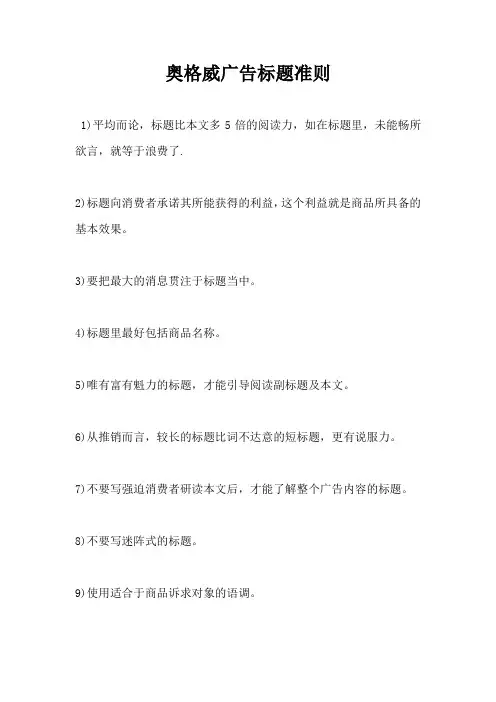 奥格威广告标题准则

1)平均而论，标题比本文多 5 倍的阅读力，如在标题里，未能畅所欲言，就等于浪费了.

2)标题向消费者承诺其所能获得的利益，这个利益就是商品所具备的基本效果。

3)要把最大的消息贯注于标题当中。

4)标题里最好包括商品名称。

5)唯有富有魅力的标题，才能引导阅读副标题及本文。

6)从推销而言，较长的标题比词不达意的短标题，更有说服力。

7)不要写强迫消费者研读本文后，才能了解整个广告内容的标题。

8)不要写迷阵式的标题。

9)使用适合于商品诉求对象的语调。